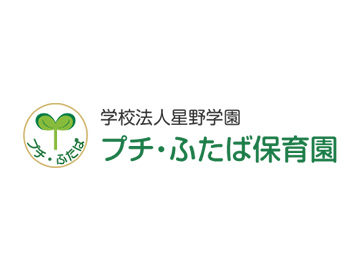 プチ・ふたば

学校法人星野学園
プチ・ふたば保育園